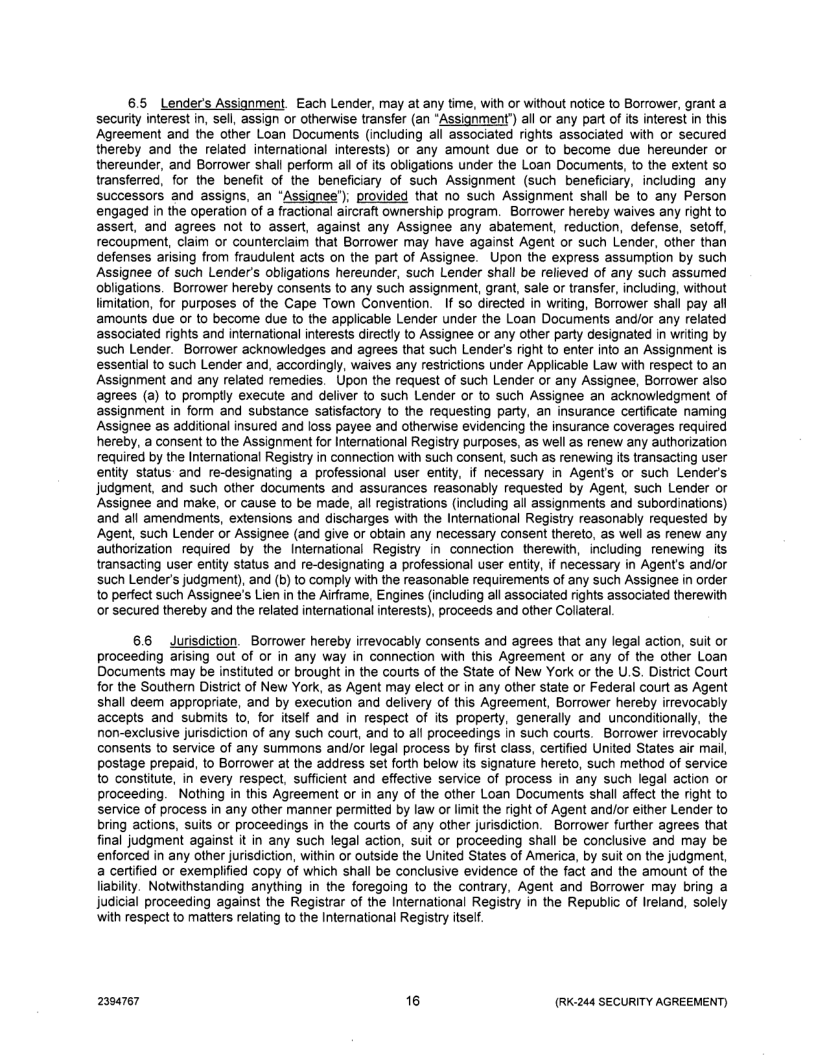 6.5 Lender's Assignment. Each Lender, may at any time, with or without notice to Borrower, grant a security interest in, sell, assign or otherwise transfer (an "Assignment") all or any part of its interest in this Agreement and the other Loan Documents (including all associated rights associated with or secured thereby and the related international interests) or any amount due or to become due hereunder or thereunder, and Borrower shall perform all of its obligations under the Loan Documents, to the extent so transferred, for the benefit of the beneficiary of such Assignment (such beneficiary, including any successors and assigns, an "Assignee"); provided that no such Assignment shall be to any Person engaged in the operation of a fractional aircraft ownership program. Borrower hereby waives any right to assert, and agrees not to assert, against any Assignee any abatement, reduction, defense, setoff, recoupment, claim or counterclaim that Borrower may have against Agent or such Lender, other than defenses arising from fraudulent acts on the part of Assignee. Upon the express assumption by such Assignee of such Lender's obligations hereunder, such Lender shall be relieved of any such assumed obligations. Borrower hereby consents to any such assignment, grant, sale or transfer, including, without limitation, for purposes of the Cape Town Convention. If so directed in writing, Borrower shall pay all amounts due or to become due to the applicable Lender under the Loan Documents and/or any related associated rights and international interests directly to Assignee or any other party designated in writing by such Lender. Borrower acknowledges and agrees that such Lender's right to enter into an Assignment is essential to such Lender and, accordingly, waives any restrictions under Applicable Law with respect to an Assignment and any related remedies. Upon the request of such Lender or any Assignee, Borrower also agrees (a) to promptly execute and deliver to such Lender or to such Assignee an acknowledgment of assignment in form and substance satisfactory to the requesting party, an insurance certificate naming Assignee as additional insured and loss payee and otherwise evidencing the insurance coverages required hereby, a consent to the Assignment for International Registry purposes, as well as renew any authorization required by the International Registry in connection with such consent, such as renewing its transacting user entity status and re-designating a professional user entity, if necessary in Agent's or such Lender's judgment, and such other documents and assurances reasonably requested by Agent, such Lender or Assignee and make, or cause to be made, all registrations (including all assignments and subordinations) and all amendments, extensions and discharges with the International Registry reasonably requested by Agent, such Lender or Assignee (and give or obtain any necessary consent thereto, as well as renew any authorization required by the International Registry in connection therewith, including renewing its transacting user entity status and re-designating a professional user entity, if necessary in Agent's and/or such Lender's judgment), and (b) to comply with the reasonable requirements of any such Assignee in order to perfect such Assignee's Lien in the Airframe, Engines (including all associated rights associated therewith or secured thereby and the related international interests), proceeds and other Collateral.

6.6 Jurisdiction. Borrower hereby irrevocably consents and agrees that any legal action, suit or proceeding arising out of or in any way in connection with this Agreement or any of the other Loan Documents may be instituted or brought in the courts of the State of New York or the U.S. District Court for the Southern District of New York, as Agent may elect or in any other state or Federal court as Agent shall deem appropriate, and by execution and delivery of this Agreement, Borrower hereby irrevocably accepts and submits to, for itself and in respect of its property, generally and unconditionally, the non-exclusive jurisdiction of any such court, and to all proceedings in such courts. Borrower irrevocably consents to service of any summons and/or legal process by first class, certified United States air mail, postage prepaid, to Borrower at the address set forth below its signature hereto, such method of service to constitute, in every respect, sufficient and effective service of process in any such legal action or proceeding. Nothing in this Agreement or in any of the other Loan Documents shall affect the right to service of process in any other manner permitted by law or limit the right of Agent and/or either Lender to bring actions, suits or proceedings in the courts of any other jurisdiction. Borrower further agrees that final judgment against it in any such legal action, suit or proceeding shall be conclusive and may be enforced in any other jurisdiction, within or outside the United States of America, by suit on the judgment, a certified or exemplified copy of which shall be conclusive evidence of the fact and the amount of the liability. Notwithstanding anything in the foregoing to the contrary, Agent and Borrower may bring a judicial proceeding against the Registrar of the International Registry in the Republic of Ireland, solely with respect to matters relating to the International Registry itself.

2394767 16 (RK-244 SECURITY AGREEMENT)